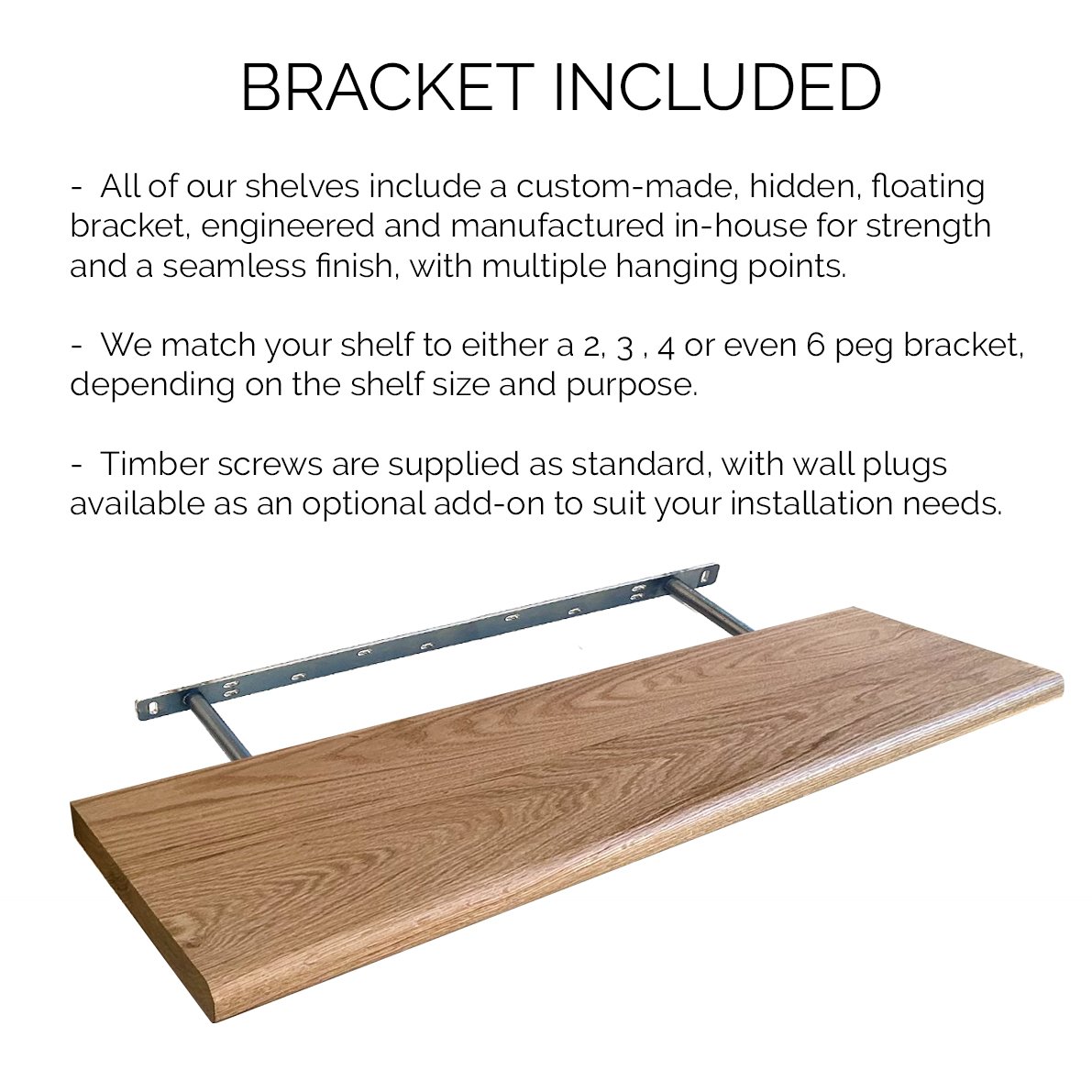 BRACKET INCLUDED

- All of our shelves include a custom-made, hidden, floating bracket, engineered and manufactured in-house for strength and a seamless finish, with multiple hanging points.

- We match your shelf to either a 2, 3 , 4 or even 6 peg bracket, depending on the shelf size and purpose.

- Timber screws are supplied as standard, with wall plugs available as an optional add-on to suit your installation needs.